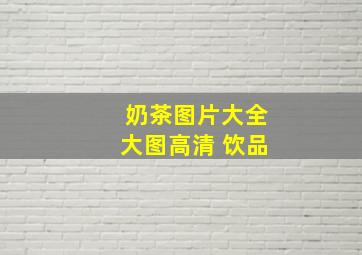 奶茶图片大全
大图高清 饮品